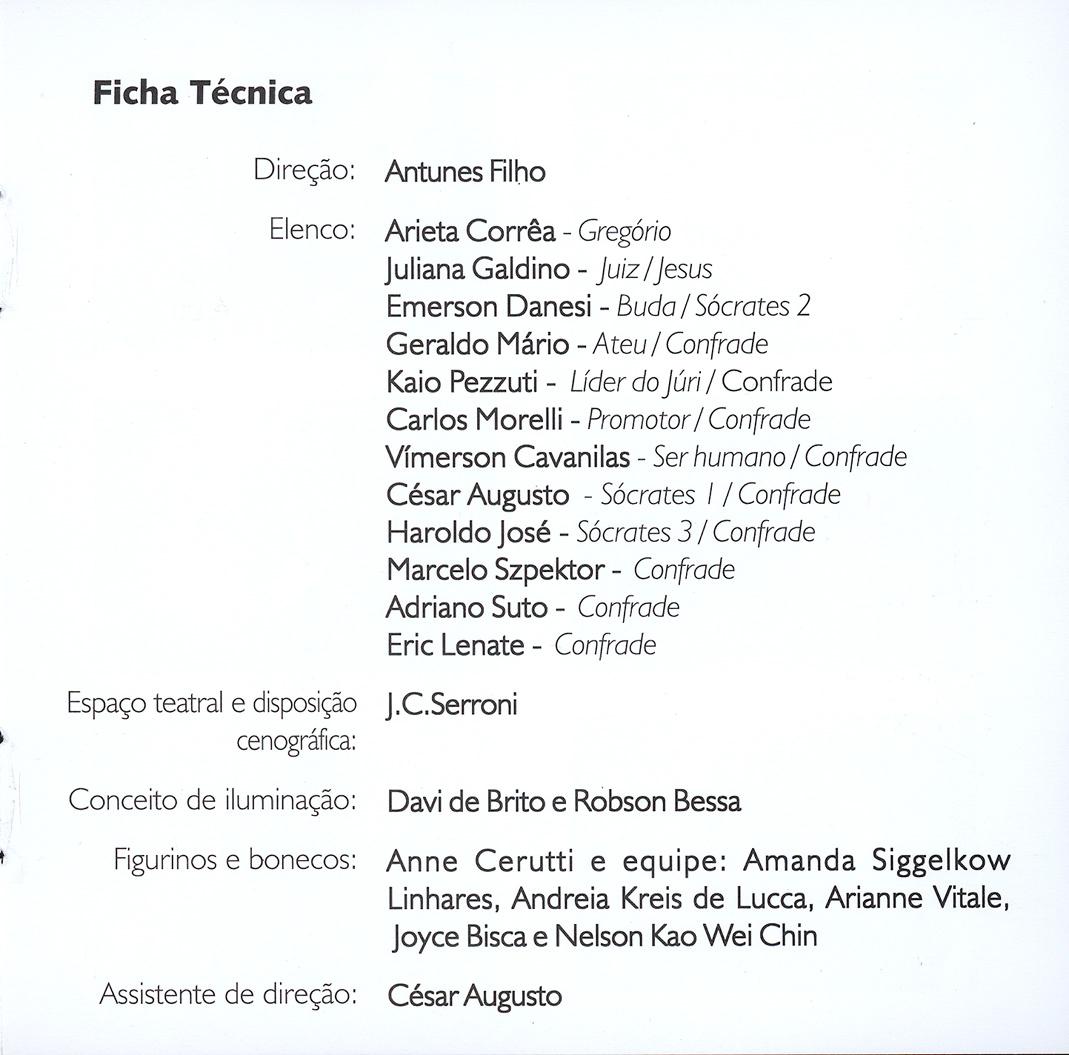 Ficha Técnica

Direção: Antunes Filho

Elenco: Arieta Corrêa - Gregório
Juliana Galdino - Juiz / Jesus
Emerson Danesi - Buda / Sócrates 2
Geraldo Mário - Ateu / Confrade
Kaio Pezzuti - Líder do Júri / Confrade
Carlos Morelli - Promotor / Confrade
Vímerson Cavanilas - Ser humano / Confrade
César Augusto - Sócrates 1 / Confrade
Haroldo José - Sócrates 3 / Confrade
Marcelo Szpektor - Confrade
Adriano Suto - Confrade
Eric Lenate - Confrade

Espaço teatral e disposição cenográfica: J.C.Serroni

Conceito de iluminação: Davi de Brito e Robson Bessa

Figurinos e bonecos: Anne Cerutti e equipe: Amanda Siggelkow Linhares, Andreia Kreis de Lucca, Arianne Vitale, Joyce Bisca e Nelson Kao Wei Chin

Assistente de direção: César Augusto